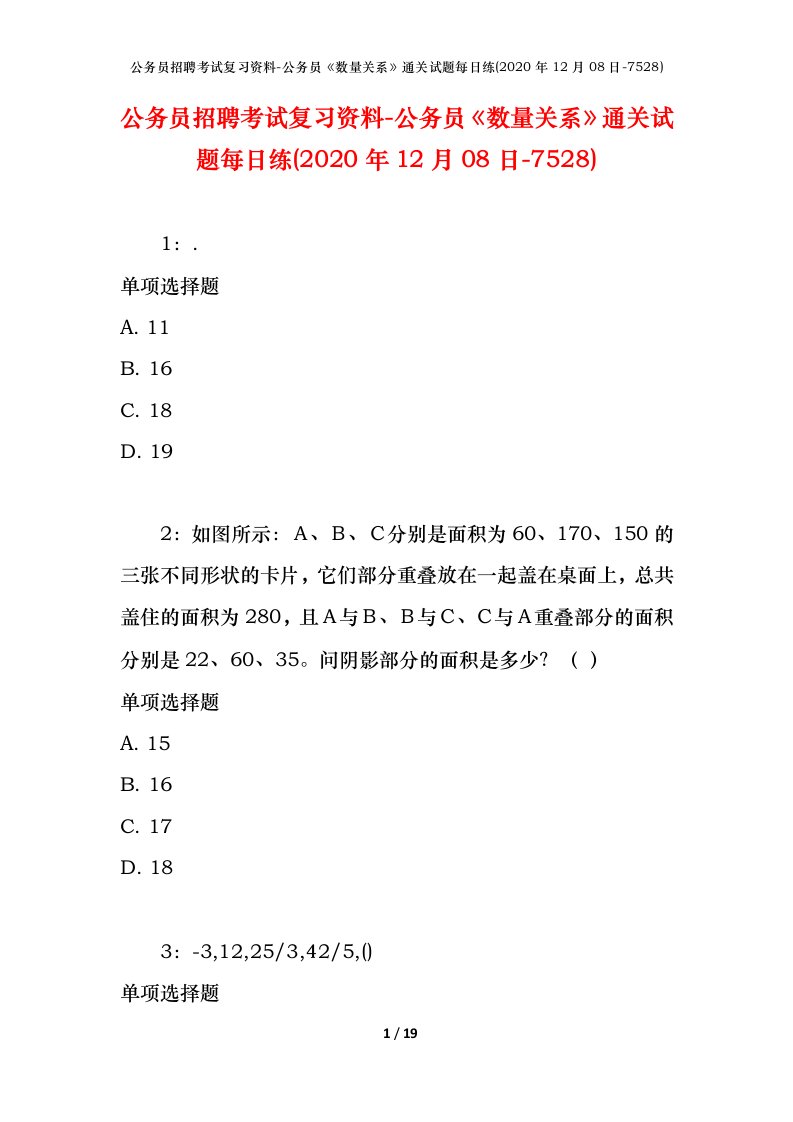 公务员招聘考试复习资料-公务员《数量关系》通关试题每日练(2020 年 12 月 08 日-7528)

公务员招聘考试复习资料-公务员《数量关系》通关试题每日练(2020 年 12 月 08 日-7528)

1：.

单项选择题

A. 11

B. 16

C. 18

D. 19

2：如图所示：A、B、C分别是面积为 60、170、150 的三张不同形状的卡片，它们部分重叠放在一起盖在桌面上，总共盖住的面积为 280，且A与B、B与C、C与A重叠部分的面积分别是 22、60、35。问阴影部分的面积是多少？（ ）

单项选择题

A. 15

B. 16

C. 17

D. 18

3：-3,12,25/3,42/5,()

单项选择题

1 / 19